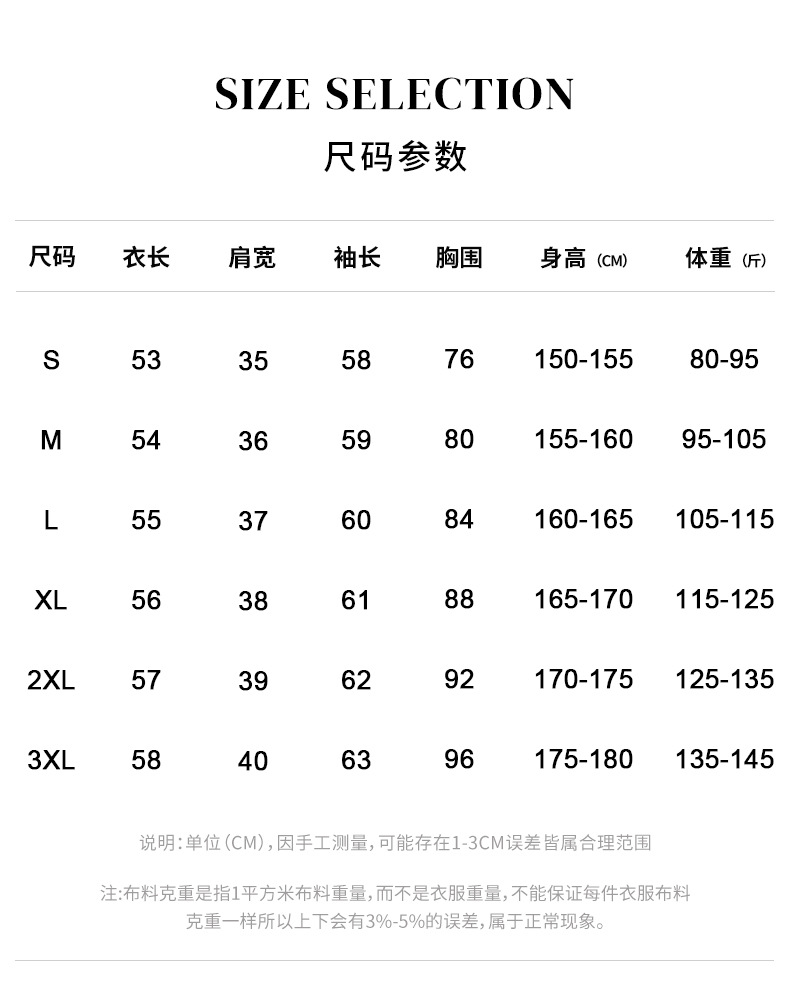 SIZE SELECTION
尺码参数

| 尺码 | 衣长 | 肩宽 | 袖长 | 胸围 | 身高 (CM) | 体重 (斤) |
|---|---|---|---|---|---|---|
| S | 53 | 35 | 58 | 76 | 150-155 | 80-95 |
| M | 54 | 36 | 59 | 80 | 155-160 | 95-105 |
| L | 55 | 37 | 60 | 84 | 160-165 | 105-115 |
| XL | 56 | 38 | 61 | 88 | 165-170 | 115-125 |
| 2XL | 57 | 39 | 62 | 92 | 170-175 | 125-135 |
| 3XL | 58 | 40 | 63 | 96 | 175-180 | 135-145 |

说明:单位(CM),因手工测量,可能存在1-3CM误差皆属合理范围

注:布料克重是指1平方米布料重量,而不是衣服重量,不能保证每件衣服布料克重一样所以上下会有3%-5%的误差,属于正常现象。